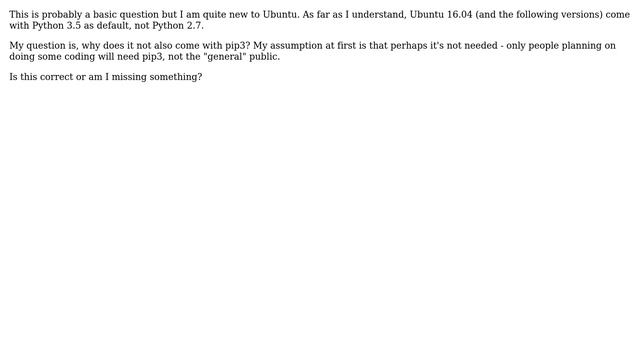 This is probably a basic question but I am quite new to Ubuntu. As far as I understand, Ubuntu 16.04 (and the following versions) come with Python 3.5 as default, not Python 2.7.

My question is, why does it not also come with pip3? My assumption at first is that perhaps it's not needed - only people planning on doing some coding will need pip3, not the "general" public.

Is this correct or am I missing something?